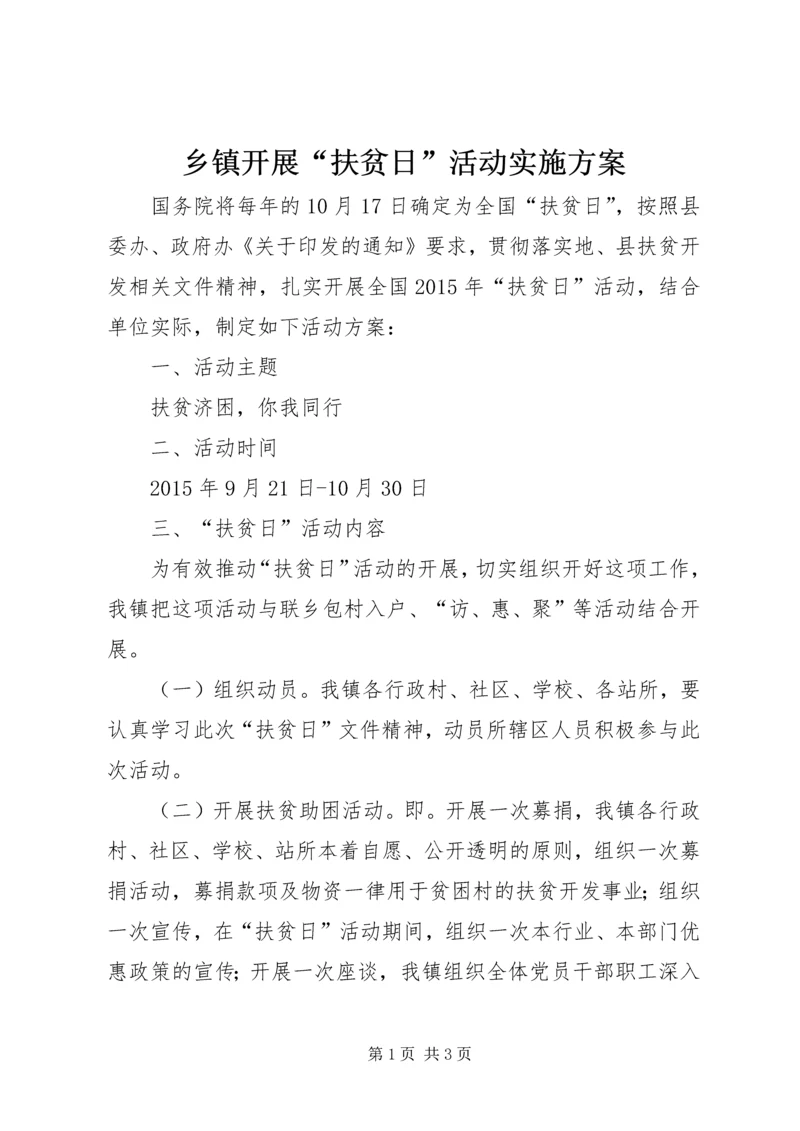 乡镇开展“扶贫日”活动实施方案

国务院将每年的10月17日确定为全国“扶贫日”，按照县委办、政府办《关于印发的通知》要求，贯彻落实地、县扶贫开发相关文件精神，扎实开展全国2015年“扶贫日”活动，结合单位实际，制定如下活动方案：

一、活动主题

扶贫济困，你我同行

二、活动时间

2015年9月21日-10月30日

三、“扶贫日”活动内容

为有效推动“扶贫日”活动的开展，切实组织开好这项工作，我镇把这项活动与联乡包村入户、“访、惠、聚”等活动结合开展。

（一）组织动员。我镇各行政村、社区、学校、各站所，要认真学习此次“扶贫日”文件精神，动员所辖区人员积极参与此次活动。

（二）开展扶贫助困活动。即。开展一次募捐，我镇各行政村、社区、学校、站所本着自愿、公开透明的原则，组织一次募捐活动，募捐款项及物资一律用于贫困村的扶贫开发事业；组织一次宣传，在“扶贫日”活动期间，组织一次本行业、本部门优惠政策的宣传；开展一次座谈，我镇组织全体党员干部职工深入

第1页 共3页